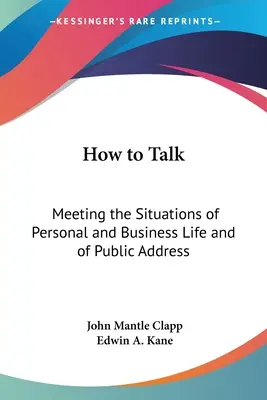 —KESSINGER'S RARE REPRINTS—

How to Talk

Meeting the Situations of Personal and Business Life and of Public Address

John Mantle Clapp
Edwin A. Kane